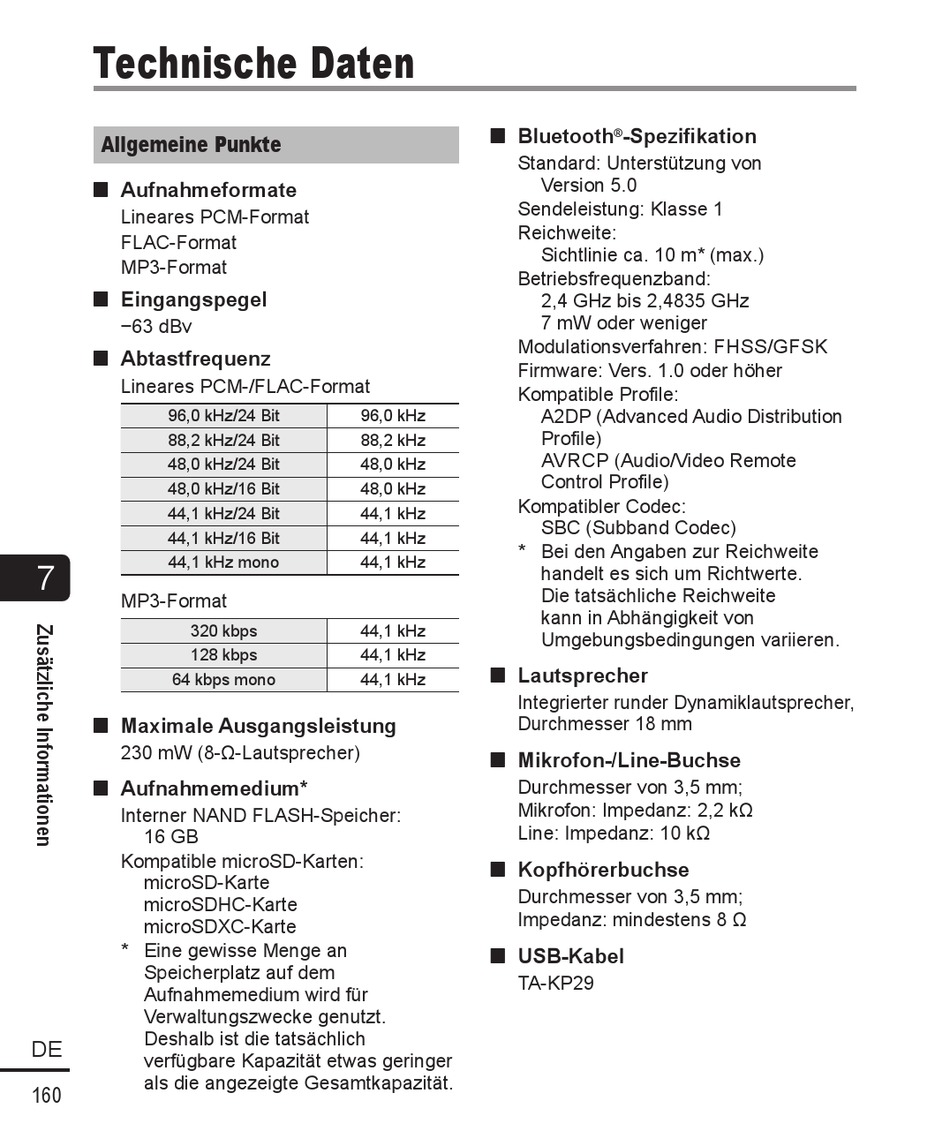 Technische Daten

Allgemeine Punkte

■ Aufnahmeformate
Lineares PCM-Format
FLAC-Format
MP3-Format

■ Eingangspegel
−63 dBv

■ Abtastfrequenz
Lineares PCM-/FLAC-Format

| 96,0 kHz/24 Bit | 96,0 kHz |
|---|---|
| 88,2 kHz/24 Bit | 88,2 kHz |
| 48,0 kHz/24 Bit | 48,0 kHz |
| 48,0 kHz/16 Bit | 48,0 kHz |
| 44,1 kHz/24 Bit | 44,1 kHz |
| 44,1 kHz/16 Bit | 44,1 kHz |
| 44,1 kHz mono | 44,1 kHz |

MP3-Format

| 320 kbps | 44,1 kHz |
|---|---|
| 128 kbps | 44,1 kHz |
| 64 kbps mono | 44,1 kHz |

■ Maximale Ausgangsleistung
230 mW (8-Ω-Lautsprecher)

■ Aufnahmemedium*
Interner NAND FLASH-Speicher: 16 GB
Kompatible microSD-Karten:
microSD-Karte
microSDHC-Karte
microSDXC-Karte
* Eine gewisse Menge an Speicherplatz auf dem Aufnahmemedium wird für Verwaltungszwecke genutzt. Deshalb ist die tatsächlich verfügbare Kapazität etwas geringer als die angezeigte Gesamtkapazität.

■ Bluetooth®-Spezifikation
Standard: Unterstützung von Version 5.0
Sendeleistung: Klasse 1
Reichweite:
Sichtlinie ca. 10 m* (max.)
Betriebsfrequenzband:
2,4 GHz bis 2,4835 GHz
7 mW oder weniger
Modulationsverfahren: FHSS/GFSK
Firmware: Vers. 1.0 oder höher
Kompatible Profile:
A2DP (Advanced Audio Distribution Profile)
AVRCP (Audio/Video Remote Control Profile)
Kompatibler Codec:
SBC (Subband Codec)
* Bei den Angaben zur Reichweite handelt es sich um Richtwerte. Die tatsächliche Reichweite kann in Abhängigkeit von Umgebungsbedingungen variieren.

■ Lautsprecher
Integrierter runder Dynamiklautsprecher, Durchmesser 18 mm

■ Mikrofon-/Line-Buchse
Durchmesser von 3,5 mm;
Mikrofon: Impedanz: 2,2 kΩ
Line: Impedanz: 10 kΩ

■ Kopfhörerbuchse
Durchmesser von 3,5 mm;
Impedanz: mindestens 8 Ω

■ USB-Kabel
TA-KP29

7
Zusätzliche Informationen

DE
160